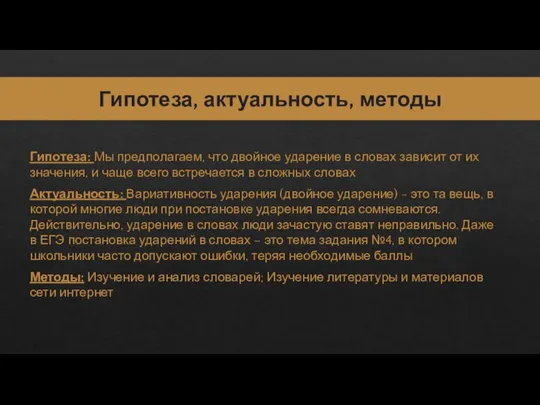 Гипотеза, актуальность, методы

Гипотеза: Мы предполагаем, что двойное ударение в словах зависит от их значения, и чаще всего встречается в сложных словах

Актуальность: Вариативность ударения (двойное ударение) - это та вещь, в которой многие люди при постановке ударения всегда сомневаются. Действительно, ударение в словах люди зачастую ставят неправильно. Даже в ЕГЭ постановка ударений в словах – это тема задания №4, в котором школьники часто допускают ошибки, теряя необходимые баллы

Методы: Изучение и анализ словарей; Изучение литературы и материалов сети интернет